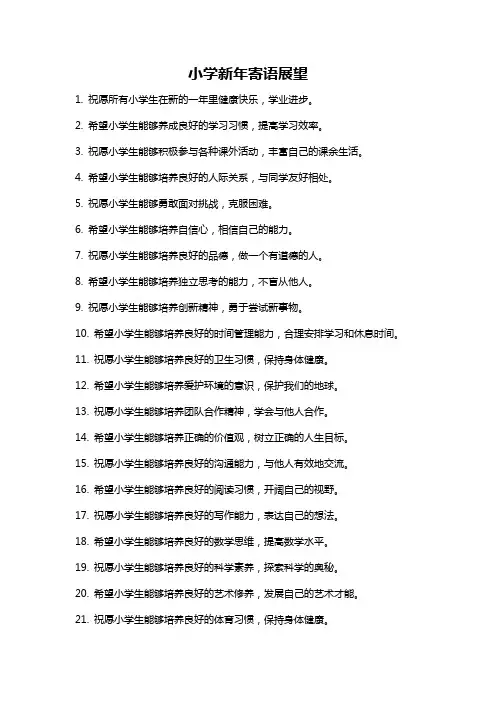 小学新年寄语展望

1. 祝愿所有小学生在新的一年里健康快乐，学业进步。

2. 希望小学生能够养成良好的学习习惯，提高学习效率。

3. 祝愿小学生能够积极参与各种课外活动，丰富自己的课余生活。

4. 希望小学生能够培养良好的人际关系，与同学友好相处。

5. 祝愿小学生能够勇敢面对挑战，克服困难。

6. 希望小学生能够培养自信心，相信自己的能力。

7. 祝愿小学生能够培养良好的品德，做一个有道德的人。

8. 希望小学生能够培养独立思考的能力，不盲从他人。

9. 祝愿小学生能够培养创新精神，勇于尝试新事物。

10. 希望小学生能够培养良好的时间管理能力，合理安排学习和休息时间。

11. 祝愿小学生能够培养良好的卫生习惯，保持身体健康。

12. 希望小学生能够培养爱护环境的意识，保护我们的地球。

13. 祝愿小学生能够培养团队合作精神，学会与他人合作。

14. 希望小学生能够培养正确的价值观，树立正确的人生目标。

15. 祝愿小学生能够培养良好的沟通能力，与他人有效地交流。

16. 希望小学生能够培养良好的阅读习惯，开阔自己的视野。

17. 祝愿小学生能够培养良好的写作能力，表达自己的想法。

18. 希望小学生能够培养良好的数学思维，提高数学水平。

19. 祝愿小学生能够培养良好的科学素养，探索科学的奥秘。

20. 希望小学生能够培养良好的艺术修养，发展自己的艺术才能。

21. 祝愿小学生能够培养良好的体育习惯，保持身体健康。